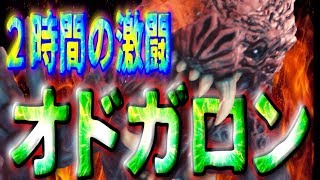 2時間の激闘

オドガロン